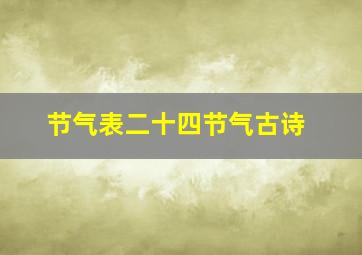 节气表二十四节气古诗